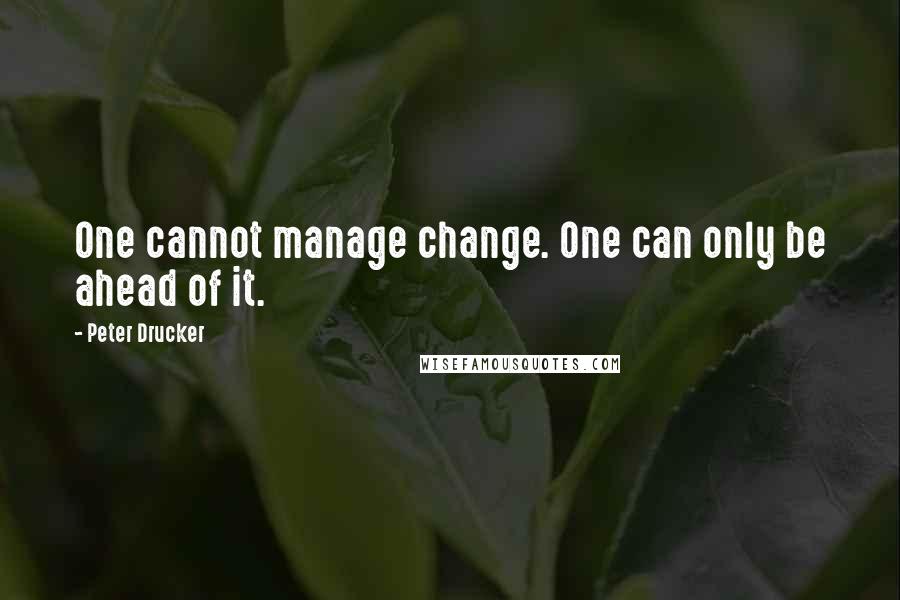 One cannot manage change. One can only be ahead of it.

- Peter Drucker

WISEFAMOUSQUOTES.COM